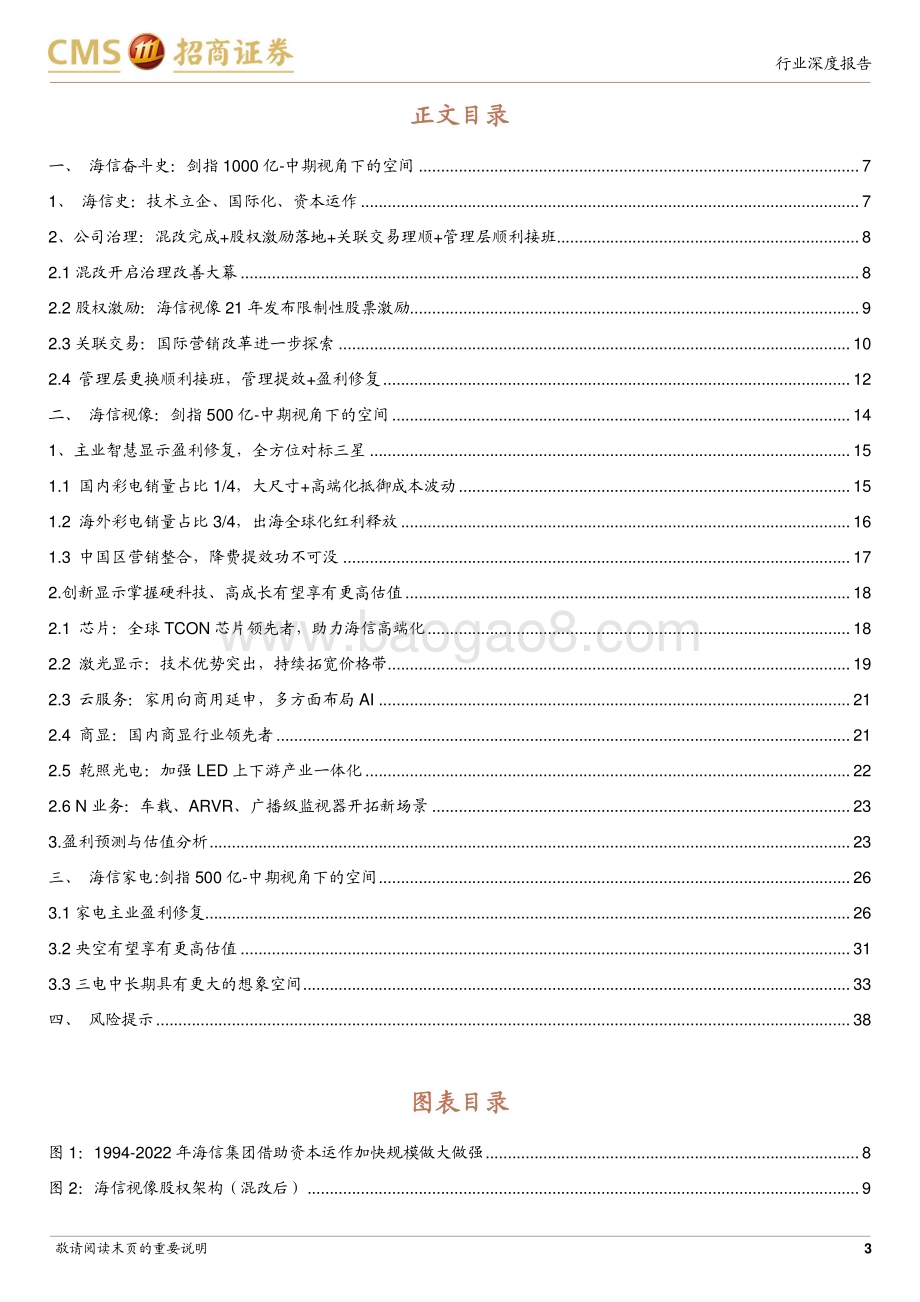 CMS 招商证券

行业深度报告

正文目录

一、 海信奋斗史：剑指 1000 亿-中期视角下的空间 ........ 7
1、 海信史：技术立企、国际化、资本运作 ........ 7
2、公司治理：混改完成+股权激励落地+关联交易理顺+管理层顺利接班 ........ 8
2.1 混改开启治理改善大幕 ........ 8
2.2 股权激励：海信视像 21 年发布限制性股票激励 ........ 9
2.3 关联交易：国际营销改革进一步探索 ........ 10
2.4 管理层更换顺利接班，管理提效+盈利修复 ........ 12
二、 海信视像：剑指 500 亿-中期视角下的空间 ........ 14
1、主业智慧显示盈利修复，全方位对标三星 ........ 15
1.1 国内彩电销量占比 1/4，大尺寸+高端化抵御成本波动 ........ 15
1.2 海外彩电销量占比 3/4，出海全球化红利释放 ........ 16
1.3 中国区营销整合，降费提效功不可没 ........ 17
2.创新显示掌握硬科技、高成长有望享有更高估值 ........ 18
2.1 芯片：全球 TCON 芯片领先者，助力海信高端化 ........ 18
2.2 激光显示：技术优势突出，持续拓宽价格带 ........ 19
2.3 云服务：家用向商用延申，多方面布局 AI ........ 21
2.4 商显：国内商显行业领先者 ........ 21
2.5 乾照光电：加强 LED 上下游产业一体化 ........ 22
2.6 N 业务：车载、ARVR、广播级监视器开拓新场景 ........ 23
3.盈利预测与估值分析 ........ 23
三、 海信家电:剑指 500 亿-中期视角下的空间 ........ 26
3.1 家电主业盈利修复 ........ 26
3.2 央空有望享有更高估值 ........ 31
3.3 三电中长期具有更大的想象空间 ........ 33
四、 风险提示 ........ 38

www.baogao8.com

图表目录

图 1：1994-2022 年海信集团借助资本运作加快规模做大做强 ........ 8
图 2：海信视像股权架构（混改后） ........ 9

敬请阅读末页的重要说明

3